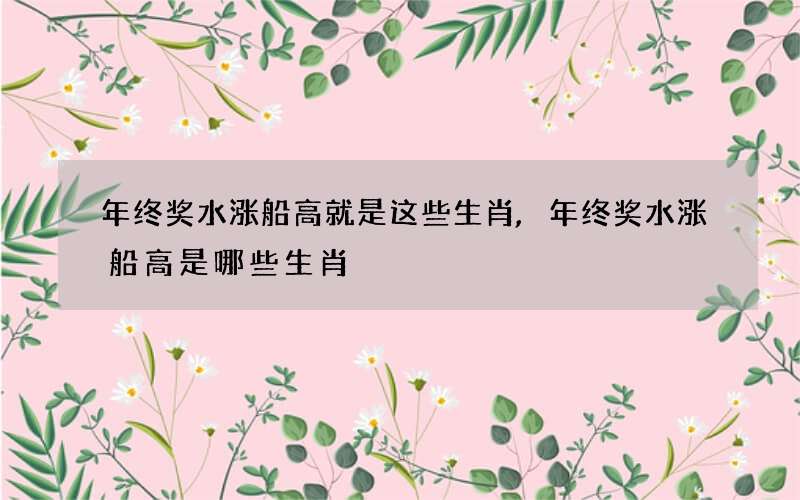 年终奖水涨船高就是这些生肖，年终奖水涨船高是哪些生肖